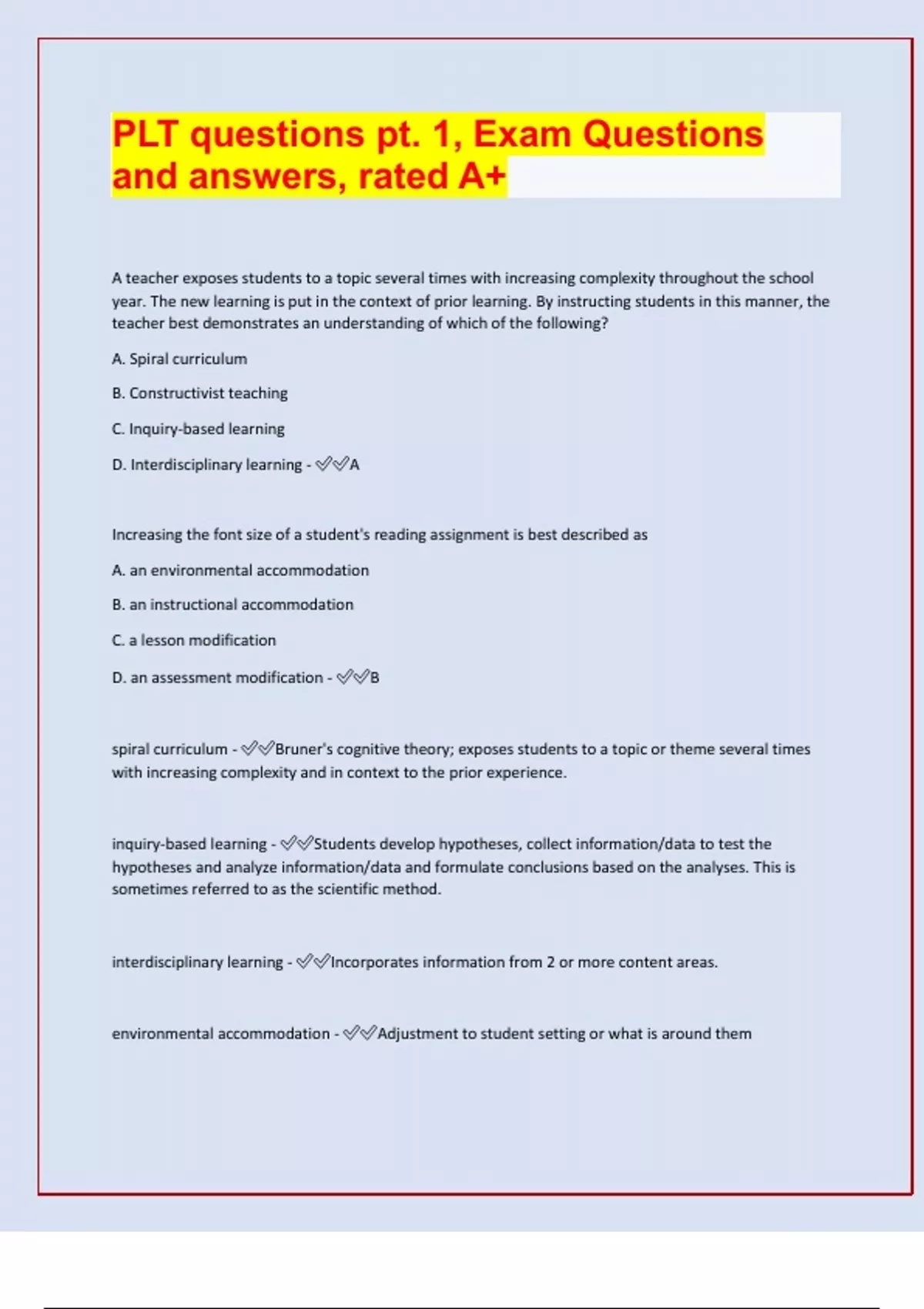 PLT questions pt. 1, Exam Questions and answers, rated A+

A teacher exposes students to a topic several times with increasing complexity throughout the school year. The new learning is put in the context of prior learning. By instructing students in this manner, the teacher best demonstrates an understanding of which of the following?

A. Spiral curriculum

B. Constructivist teaching

C. Inquiry-based learning

D. Interdisciplinary learning - ✅✅A

Increasing the font size of a student's reading assignment is best described as

A. an environmental accommodation

B. an instructional accommodation

C. a lesson modification

D. an assessment modification - ✅✅B

spiral curriculum - ✅✅Bruner's cognitive theory; exposes students to a topic or theme several times with increasing complexity and in context to the prior experience.

inquiry-based learning - ✅✅Students develop hypotheses, collect information/data to test the hypotheses and analyze information/data and formulate conclusions based on the analyses. This is sometimes referred to as the scientific method.

interdisciplinary learning - ✅✅Incorporates information from 2 or more content areas.

environmental accommodation - ✅✅Adjustment to student setting or what is around them